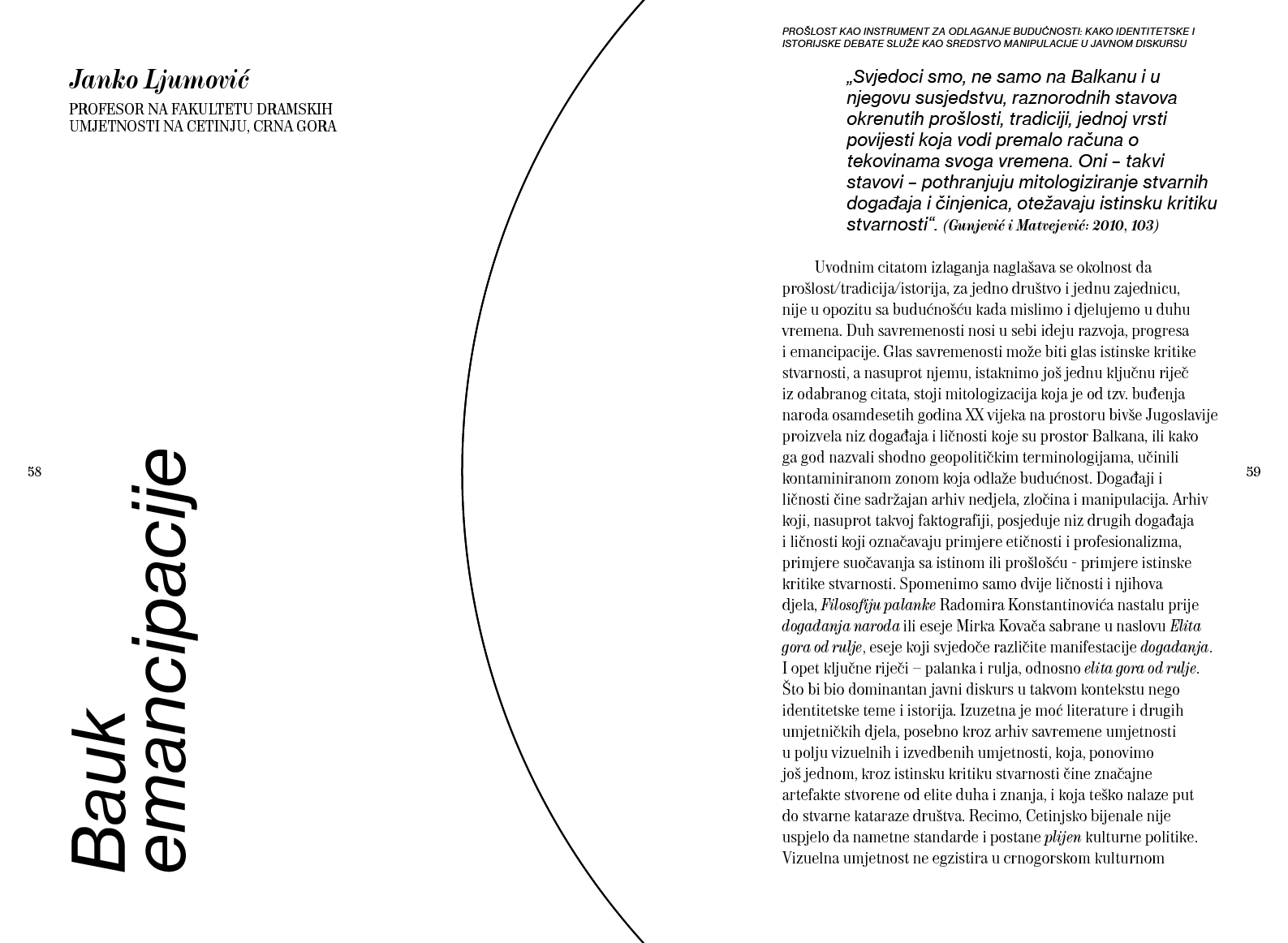 Janko Ljumović
PROFESOR NA FAKULTETU DRAMSKIH UMJETNOSTI NA CETINJU, CRNA GORA

58

Bauk emancipacije

PROŠLOST KAO INSTRUMENT ZA ODLAGANJE BUDUĆNOSTI: KAKO IDENTITETSKE I ISTORIJSKE DEBATE SLUŽE KAO SREDSTVO MANIPULACIJE U JAVNOM DISKURSU

„Svjedoci smo, ne samo na Balkanu i u njegovu susjedstvu, raznorodnih stavova okrenutih prošlosti, tradiciji, jednoj vrsti povijesti koja vodi premalo računa o tekovinama svoga vremena. Oni – takvi stavovi – pothranjuju mitologiziranje stvarnih događaja i činjenica, otežavaju istinsku kritiku stvarnosti“. (Gunjević i Matvejević: 2010, 103)

Uvodnim citatom izlaganja naglašava se okolnost da prošlost/tradicija/istorija, za jedno društvo i jednu zajednicu, nije u opozitu sa budućnošću kada mislimo i djelujemo u duhu vremena. Duh savremenosti nosi u sebi ideju razvoja, progresa i emancipacije. Glas savremenosti može biti glas istinske kritike stvarnosti, a nasuprot njemu, istaknimo još jednu ključnu riječ iz odabranog citata, stoji mitologizacija koja je od tzv. buđenja naroda osamdesetih godina XX vijeka na prostoru bivše Jugoslavije proizvela niz događaja i ličnosti koje su prostor Balkana, ili kako ga god nazvali shodno geopolitičkim terminologijama, učinili kontaminiranom zonom koja odlaže budućnost. Događaji i ličnosti čine sadržajan arhiv nedjela, zločina i manipulacija. Arhiv koji, nasuprot takvoj faktografiji, posjeduje niz drugih događaja i ličnosti koji označavaju primjere etičnosti i profesionalizma, primjere suočavanja sa istinom ili prošlošću - primjere istinske kritike stvarnosti. Spomenimo samo dvije ličnosti i njihova djela, Filosofiju palanke Radomira Konstantinovića nastalu prije događanja naroda ili eseje Mirka Kovača sabrane u naslovu Elita gora od rulje, eseje koji svjedoče različite manifestacije događanja. I opet ključne riječi – palanka i rulja, odnosno elita gora od rulje. Što bi bio dominantan javni diskurs u takvom kontekstu nego identitetske teme i istorija. Izuzetna je moć literature i drugih umjetničkih djela, posebno kroz arhiv savremene umjetnosti u polju vizuelnih i izvedbenih umjetnosti, koja, ponovimo još jednom, kroz istinsku kritiku stvarnosti čine značajne artefakte stvorene od elite duha i znanja, i koja teško nalaze put do stvarne kataraze društva. Recimo, Cetinjsko bijenale nije uspjelo da nametne standarde i postane plijen kulturne politike. Vizuelna umjetnost ne egzistira u crnogorskom kulturnom

59